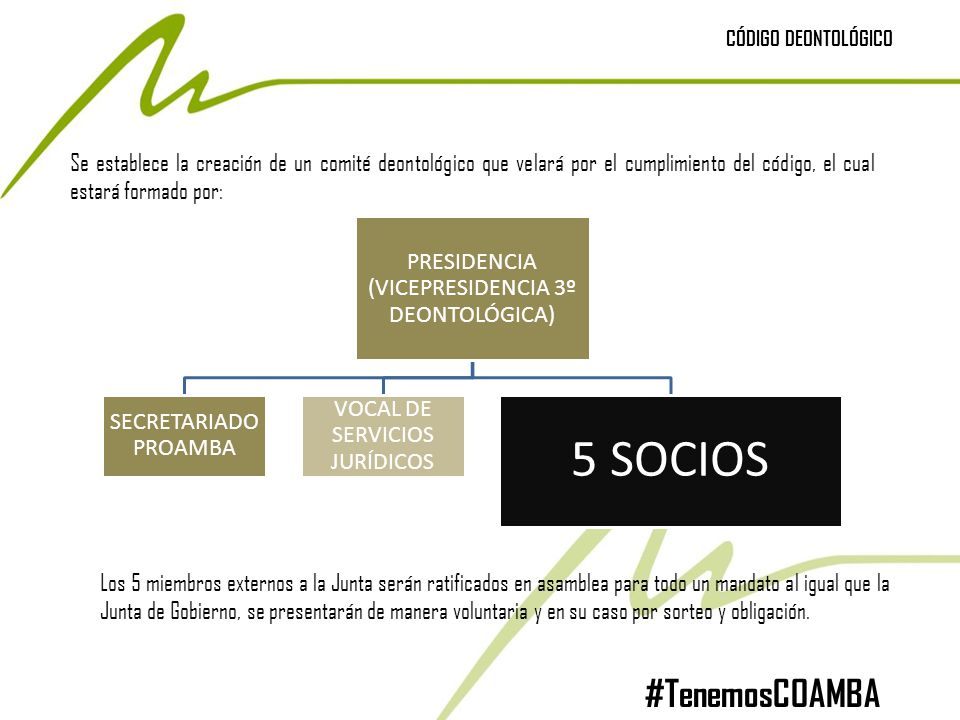 CÓDIGO DEONTOLÓGICO

Se establece la creación de un comité deontológico que velará por el cumplimiento del código, el cual estará formado por:

PRESIDENCIA (VICEPRESIDENCIA 3º DEONTOLÓGICA)

SECRETARIADO PROAMBA

VOCAL DE SERVICIOS JURÍDICOS

5 SOCIOS

Los 5 miembros externos a la Junta serán ratificados en asamblea para todo un mandato al igual que la Junta de Gobierno, se presentarán de manera voluntaria y en su caso por sorteo y obligación.

#TenemosCOAMBA